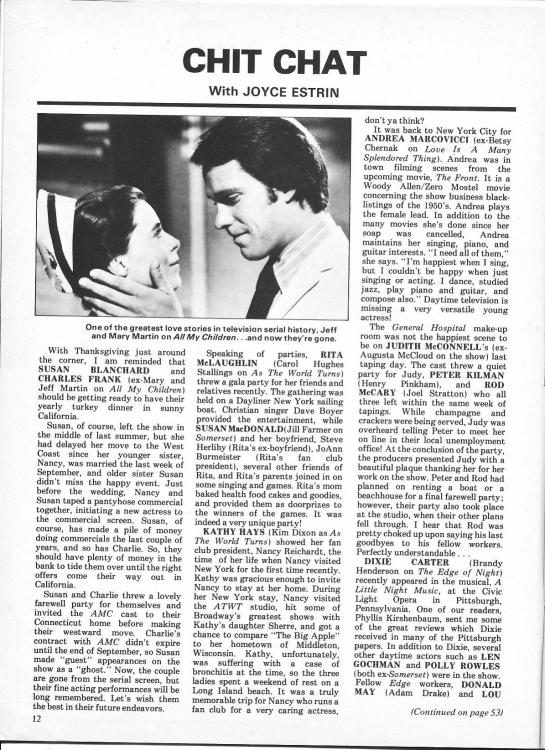 CHIT CHAT

With JOYCE ESTRIN

One of the greatest love stories in television serial history, Jeff and Mary Martin on All My Children. . .and now they're gone.

With Thanksgiving just around the corner, I am reminded that SUSAN BLANCHARD and CHARLES FRANK (ex-Mary and Jeff Martin on All My Children) should be getting ready to have their yearly turkey dinner in sunny California.

Susan, of course, left the show in the middle of last summer, but she had delayed her move to the West Coast since her younger sister, Nancy, was married the last week of September, and older sister Susan didn't miss the happy event. Just before the wedding, Nancy and Susan taped a pantyhose commercial together, initiating a new actress to the commercial screen. Susan, of course, has made a pile of money doing commercials the last couple of years, and so has Charlie. So, they should have plenty of money in the bank to tide them over until the right offers come their way out in California.

Susan and Charlie threw a lovely farewell party for themselves and invited the AMC cast to their Connecticut home before making their westward move. Charlie's contract with AMC didn't expire until the end of September, so Susan made "guest" appearances on the show as a "ghost." Now, the couple are gone from the serial screen, but their fine acting performances will be long remembered. Let's wish them the best in their future endeavors.

Speaking of parties, RITA McLAUGHLIN (Carol Hughes Stallings on As The World Turns) threw a gala party for her friends and relatives recently. The gathering was held on a Dayliner New York sailing boat. Christian singer Dave Boyer provided the entertainment, while SUSAN MacDONALD (Jill Farmer on Somerset) and her boyfriend, Steve Herlihy (Rita's ex-boyfriend), JoAnn Burmeister (Rita's fan club president), several other friends of Rita, and Rita's parents joined in on some singing and games. Rita's mom baked health food cakes and goodies, and provided them as doorprizes to the winners of the games. It was indeed a very unique party!

KATHY HAYS (Kim Dixon as As The World Turns) showed her fan club president, Nancy Reichardt, the time of her life when Nancy visited New York for the first time recently. Kathy was gracious enough to invite Nancy to stay at her home. During her New York stay, Nancy visited the ATWT studio, hit some of Broadway's greatest shows with Kathy's daughter Sherre, and got a chance to compare "The Big Apple" to her hometown of Middleton, Wisconsin. Kathy, unfortunately, was suffering with a case of bronchitis at the time, so the three ladies spent a weekend of rest on a Long Island beach. It was a truly memorable trip for Nancy who runs a fan club for a very caring actress, don't ya think?

It was back to New York City for ANDREA MARCOVICCI (ex-Betsy Chernak on Love Is A Many Splendored Thing). Andrea was in town filming scenes from the upcoming movie, The Front. It is a Woody Allen/Zero Mostel movie concerning the show business blacklistings of the 1950's. Andrea plays the female lead. In addition to the many movies she's done since her soap was cancelled, Andrea maintains her singing, piano, and guitar interests. "I need all of them," she says. "I'm happiest when I sing, but I couldn't be happy when just singing or acting. I dance, studied jazz, play piano and guitar, and compose also." Daytime television is missing a very versatile young actress!

The General Hospital make-up room was not the happiest scene to be on JUDITH McCONNELL's (ex-Augusta McCloud on the show) last taping day. The cast threw a quiet party for Judy, PETER KILMAN (Henry Pinkham), and ROD McCARY (Joel Stratton) who all three left within the same week of tapings. While champagne and crackers were being served, Judy was overheard telling Peter to meet her on line in their local unemployment office! At the conclusion of the party, the producers presented Judy with a beautiful plaque thanking her for her work on the show. Peter and Rod had planned on renting a boat or a beachhouse for a final farewell party; however, their party also took place at the studio, when their other plans fell through. I hear that Rod was pretty choked up upon saying his last goodbyes to his fellow workers. Perfectly understandable . . .

DIXIE CARTER (Brandy Henderson on The Edge of Night) recently appeared in the musical, A Little Night Music, at the Civic Light Opera in Pittsburgh, Pennsylvania. One of our readers, Phyllis Kirshenbaum, sent me some of the great reviews which Dixie received in many of the Pittsburgh papers. In addition to Dixie, several other daytime actors such as LEN GOCHMAN and POLLY ROWLES (both ex-Somerset) were in the show. Fellow Edge workers, DONALD MAY (Adam Drake) and LOU

(Continued on page 53)

12